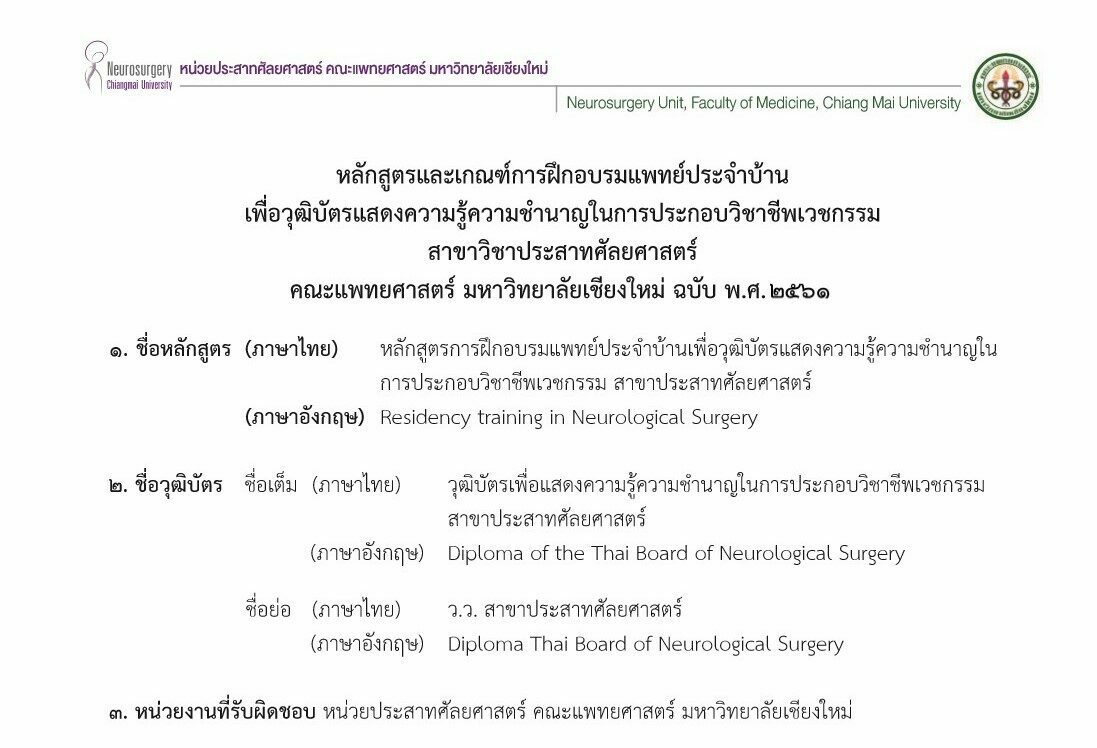 Neurosurgery Chiangmai University หน่วยประสาทศัลยศาสตร์ คณะแพทยศาสตร์ มหาวิทยาลัยเชียงใหม่

Neurosurgery Unit, Faculty of Medicine, Chiang Mai University

หลักสูตรและเกณฑ์การฝึกอบรมแพทย์ประจำบ้าน
เพื่อวุฒิบัตรแสดงความรู้ความชำนาญในการประกอบวิชาชีพเวชกรรม
สาขาวิชาประสาทศัลยศาสตร์
คณะแพทยศาสตร์ มหาวิทยาลัยเชียงใหม่ ฉบับ พ.ศ.๒๕๖๑

๑. ชื่อหลักสูตร (ภาษาไทย) หลักสูตรการฝึกอบรมแพทย์ประจำบ้านเพื่อวุฒิบัตรแสดงความรู้ความชำนาญในการประกอบวิชาชีพเวชกรรม สาขาประสาทศัลยศาสตร์
(ภาษาอังกฤษ) Residency training in Neurological Surgery

๒. ชื่อวุฒิบัตร ชื่อเต็ม (ภาษาไทย) วุฒิบัตรเพื่อแสดงความรู้ความชำนาญในการประกอบวิชาชีพเวชกรรม สาขาประสาทศัลยศาสตร์
(ภาษาอังกฤษ) Diploma of the Thai Board of Neurological Surgery

ชื่อย่อ (ภาษาไทย) ว.ว. สาขาประสาทศัลยศาสตร์
(ภาษาอังกฤษ) Diploma Thai Board of Neurological Surgery

๓. หน่วยงานที่รับผิดชอบ หน่วยประสาทศัลยศาสตร์ คณะแพทยศาสตร์ มหาวิทยาลัยเชียงใหม่